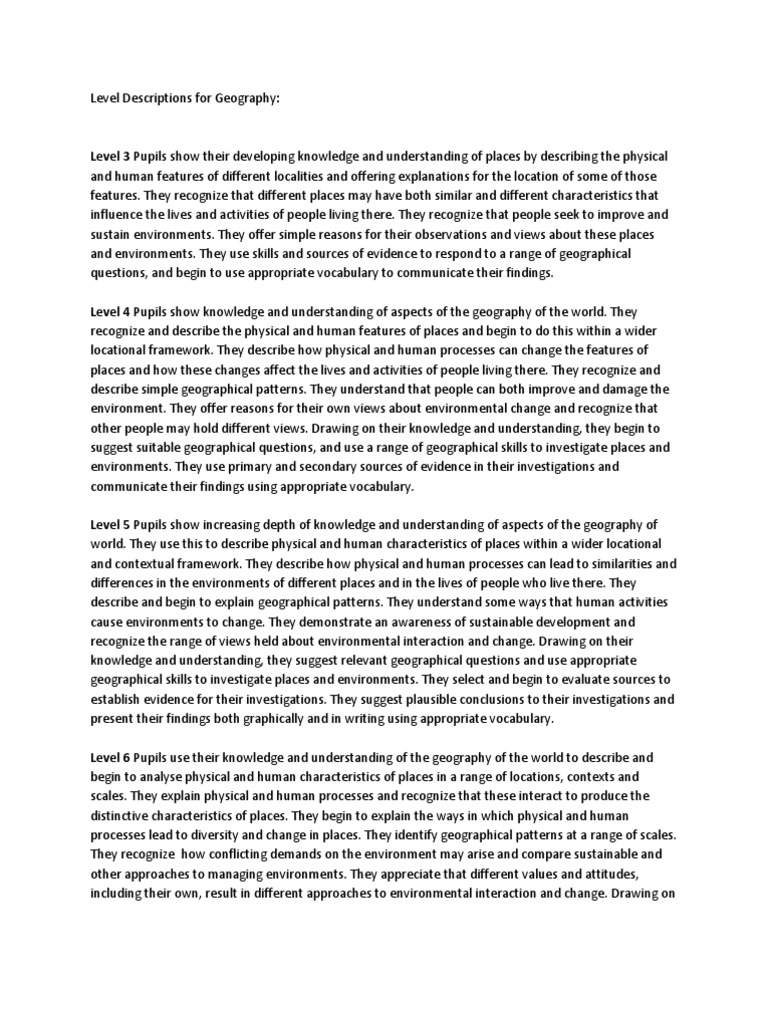 Level Descriptions for Geography:

Level 3 Pupils show their developing knowledge and understanding of places by describing the physical and human features of different localities and offering explanations for the location of some of those features. They recognize that different places may have both similar and different characteristics that influence the lives and activities of people living there. They recognize that people seek to improve and sustain environments. They offer simple reasons for their observations and views about these places and environments. They use skills and sources of evidence to respond to a range of geographical questions, and begin to use appropriate vocabulary to communicate their findings.

Level 4 Pupils show knowledge and understanding of aspects of the geography of the world. They recognize and describe the physical and human features of places and begin to do this within a wider locational framework. They describe how physical and human processes can change the features of places and how these changes affect the lives and activities of people living there. They recognize and describe simple geographical patterns. They understand that people can both improve and damage the environment. They offer reasons for their own views about environmental change and recognize that other people may hold different views. Drawing on their knowledge and understanding, they begin to suggest suitable geographical questions, and use a range of geographical skills to investigate places and environments. They use primary and secondary sources of evidence in their investigations and communicate their findings using appropriate vocabulary.

Level 5 Pupils show increasing depth of knowledge and understanding of aspects of the geography of world. They use this to describe physical and human characteristics of places within a wider locational and contextual framework. They describe how physical and human processes can lead to similarities and differences in the environments of different places and in the lives of people who live there. They describe and begin to explain geographical patterns. They understand some ways that human activities cause environments to change. They demonstrate an awareness of sustainable development and recognize the range of views held about environmental interaction and change. Drawing on their knowledge and understanding, they suggest relevant geographical questions and use appropriate geographical skills to investigate places and environments. They select and begin to evaluate sources to establish evidence for their investigations. They suggest plausible conclusions to their investigations and present their findings both graphically and in writing using appropriate vocabulary.

Level 6 Pupils use their knowledge and understanding of the geography of the world to describe and begin to analyse physical and human characteristics of places in a range of locations, contexts and scales. They explain physical and human processes and recognize that these interact to produce the distinctive characteristics of places. They begin to explain the ways in which physical and human processes lead to diversity and change in places. They identify geographical patterns at a range of scales. They recognize how conflicting demands on the environment may arise and compare sustainable and other approaches to managing environments. They appreciate that different values and attitudes, including their own, result in different approaches to environmental interaction and change. Drawing on